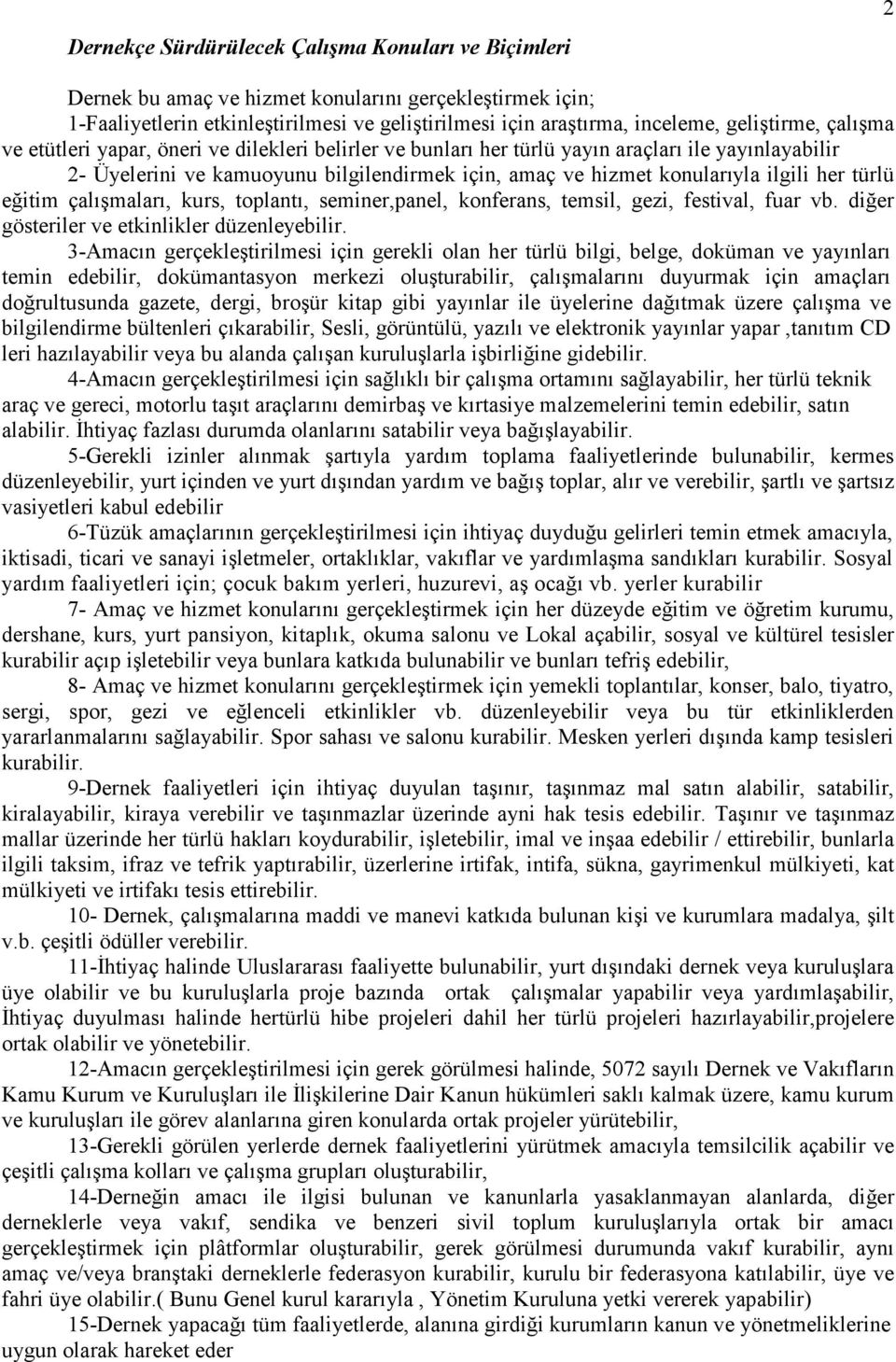 2

Dernekçe Sürdürülecek Çalışma Konuları ve Biçimleri

Dernek bu amaç ve hizmet konularını gerçekleştirmek için;
1-Faaliyetlerin etkinleştirilmesi ve geliştirilmesi için araştırma, inceleme, geliştirme, çalışma ve etütleri yapar, öneri ve dilekleri belirler ve bunları her türlü yayın araçları ile yayınlayabilir
2- Üyelerini ve kamuoyunu bilgilendirmek için, amaç ve hizmet konularıyla ilgili her türlü eğitim çalışmaları, kurs, toplantı, seminer,panel, konferans, temsil, gezi, festival, fuar vb. diğer gösteriler ve etkinlikler düzenleyebilir.
3-Amacın gerçekleştirilmesi için gerekli olan her türlü bilgi, belge, doküman ve yayınları temin edebilir, dokümantasyon merkezi oluşturabilir, çalışmalarını duyurmak için amaçları doğrultusunda gazete, dergi, broşür kitap gibi yayınlar ile üyelerine dağıtmak üzere çalışma ve bilgilendirme bültenleri çıkarabilir, Sesli, görüntülü, yazılı ve elektronik yayınlar yapar ,tanıtım CD leri hazılayabilir veya bu alanda çalışan kuruluşlarla işbirliğine gidebilir.
4-Amacın gerçekleştirilmesi için sağlıklı bir çalışma ortamını sağlayabilir, her türlü teknik araç ve gereci, motorlu taşıt araçlarını demirbaş ve kırtasiye malzemelerini temin edebilir, satın alabilir. İhtiyaç fazlası durumda olanlarını satabilir veya bağışlayabilir.
5-Gerekli izinler alınmak şartıyla yardım toplama faaliyetlerinde bulunabilir, kermes düzenleyebilir, yurt içinden ve yurt dışından yardım ve bağış toplar, alır ve verebilir, şartlı ve şartsız vasiyetleri kabul edebilir
6-Tüzük amaçlarının gerçekleştirilmesi için ihtiyaç duyduğu gelirleri temin etmek amacıyla, iktisadi, ticari ve sanayi işletmeler, ortaklıklar, vakıflar ve yardımlaşma sandıkları kurabilir. Sosyal yardım faaliyetleri için; çocuk bakım yerleri, huzurevi, aş ocağı vb. yerler kurabilir
7- Amaç ve hizmet konularını gerçekleştirmek için her düzeyde eğitim ve öğretim kurumu, dershane, kurs, yurt pansiyon, kitaplık, okuma salonu ve Lokal açabilir, sosyal ve kültürel tesisler kurabilir açıp işletebilir veya bunlara katkıda bulunabilir ve bunları tefriş edebilir,
8- Amaç ve hizmet konularını gerçekleştirmek için yemekli toplantılar, konser, balo, tiyatro, sergi, spor, gezi ve eğlenceli etkinlikler vb. düzenleyebilir veya bu tür etkinliklerden yararlanmalarını sağlayabilir. Spor sahası ve salonu kurabilir. Mesken yerleri dışında kamp tesisleri kurabilir.
9-Dernek faaliyetleri için ihtiyaç duyulan taşınır, taşınmaz mal satın alabilir, satabilir, kiralayabilir, kiraya verebilir ve taşınmazlar üzerinde ayni hak tesis edebilir. Taşınır ve taşınmaz mallar üzerinde her türlü hakları koydurabilir, işletebilir, imal ve inşaa edebilir / ettirebilir, bunlarla ilgili taksim, ifraz ve tefrik yaptırabilir, üzerlerine irtifak, intifa, sükna, gayrimenkul mülkiyeti, kat mülkiyeti ve irtifakı tesis ettirebilir.
10- Dernek, çalışmalarına maddi ve manevi katkıda bulunan kişi ve kurumlara madalya, şilt v.b. çeşitli ödüller verebilir.
11-İhtiyaç halinde Uluslararası faaliyette bulunabilir, yurt dışındaki dernek veya kuruluşlara üye olabilir ve bu kuruluşlarla proje bazında ortak çalışmalar yapabilir veya yardımlaşabilir, İhtiyaç duyulması halinde hertürlü hibe projeleri dahil her türlü projeleri hazırlayabilir,projelere ortak olabilir ve yönetebilir.
12-Amacın gerçekleştirilmesi için gerek görülmesi halinde, 5072 sayılı Dernek ve Vakıfların Kamu Kurum ve Kuruluşları ile İlişkilerine Dair Kanun hükümleri saklı kalmak üzere, kamu kurum ve kuruluşları ile görev alanlarına giren konularda ortak projeler yürütebilir,
13-Gerekli görülen yerlerde dernek faaliyetlerini yürütmek amacıyla temsilcilik açabilir ve çeşitli çalışma kolları ve çalışma grupları oluşturabilir,
14-Derneğin amacı ile ilgisi bulunan ve kanunlarla yasaklanmayan alanlarda, diğer derneklerle veya vakıf, sendika ve benzeri sivil toplum kuruluşlarıyla ortak bir amacı gerçekleştirmek için plâtformlar oluşturabilir, gerek görülmesi durumunda vakıf kurabilir, aynı amaç ve/veya branştaki derneklerle federasyon kurabilir, kurulu bir federasyona katılabilir, üye ve fahri üye olabilir.( Bunu Genel kurul kararıyla , Yönetim Kuruluna yetki vererek yapabilir)
15-Dernek yapacağı tüm faaliyetlerde, alanına girdiği kurumların kanun ve yönetmeliklerine uygun olarak hareket eder